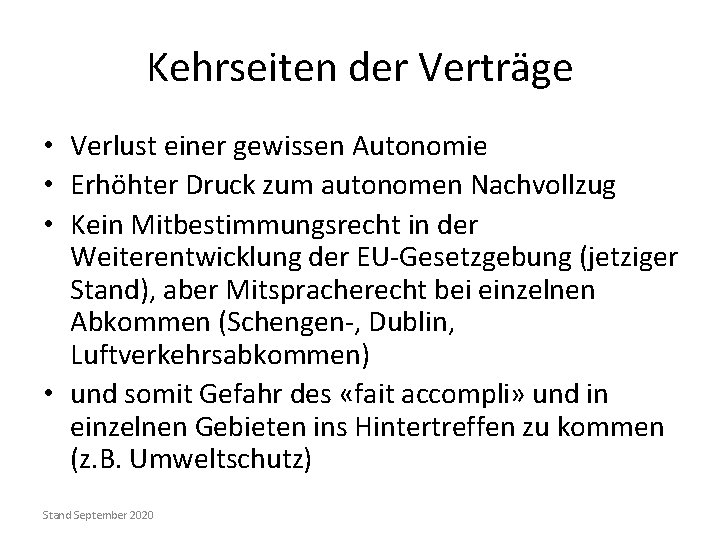 Kehrseiten der Verträge

• Verlust einer gewissen Autonomie
• Erhöhter Druck zum autonomen Nachvollzug
• Kein Mitbestimmungsrecht in der Weiterentwicklung der EU-Gesetzgebung (jetziger Stand), aber Mitspracherecht bei einzelnen Abkommen (Schengen-, Dublin, Luftverkehrsabkommen)
• und somit Gefahr des «fait accompli» und in einzelnen Gebieten ins Hintertreffen zu kommen (z.B. Umweltschutz)

Stand September 2020